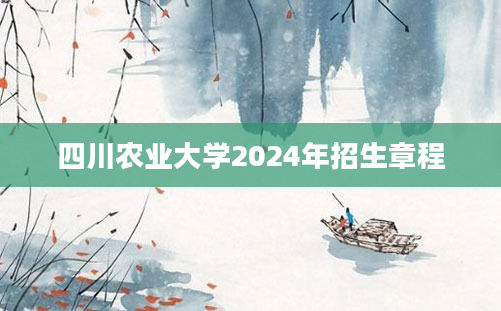 四川农业大学2024年招生章程